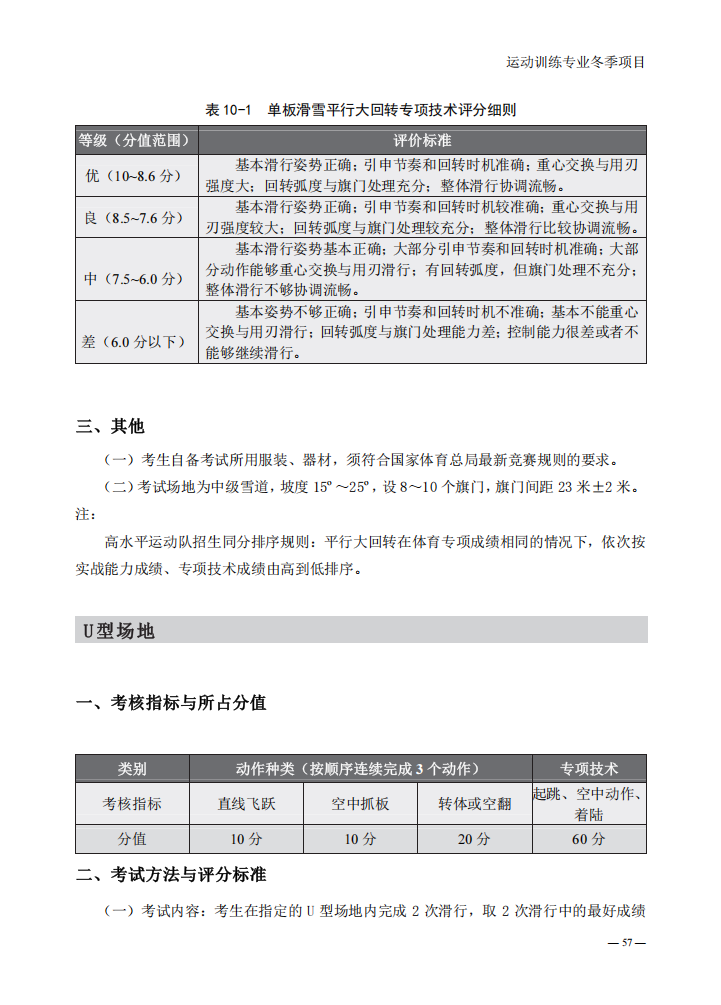 运动训练专业冬季项目

表 10-1　单板滑雪平行大回转专项技术评分细则

| 等级（分值范围） | 评价标准 |
|---|---|
| 优（10~8.6 分） | 基本滑行姿势正确；引申节奏和回转时机准确；重心交换与用刃强度大；回转弧度与旗门处理充分；整体滑行协调流畅。 |
| 良（8.5~7.6 分） | 基本滑行姿势正确；引申节奏和回转时机较准确；重心交换与用刃强度较大；回转弧度与旗门处理较充分；整体滑行比较协调流畅。 |
| 中（7.5~6.0 分） | 基本滑行姿势基本正确；大部分引申节奏和回转时机准确；大部分动作能够重心交换与用刃滑行；有回转弧度，但旗门处理不充分；整体滑行不够协调流畅。 |
| 差（6.0 分以下） | 基本姿势不够正确；引申节奏和回转时机不准确；基本不能重心交换与用刃滑行；回转弧度与旗门处理能力差；控制能力很差或者不能够继续滑行。 |

三、其他

（一）考生自备考试所用服装、器材，须符合国家体育总局最新竞赛规则的要求。

（二）考试场地为中级雪道，坡度 15°～25°，设 8～10 个旗门，旗门间距 23 米±2 米。

注：

高水平运动队招生同分排序规则：平行大回转在体育专项成绩相同的情况下，依次按实战能力成绩、专项技术成绩由高到低排序。

U型场地

一、考核指标与所占分值

| 类别 | 动作种类（按顺序连续完成 3 个动作） | | | 专项技术 |
|---|---|---|---|---|
| 考核指标 | 直线飞跃 | 空中抓板 | 转体或空翻 | 起跳、空中动作、着陆 |
| 分值 | 10 分 | 10 分 | 20 分 | 60 分 |

二、考试方法与评分标准

（一）考试内容：考生在指定的 U 型场地内完成 2 次滑行，取 2 次滑行中的最好成绩

— 57 —